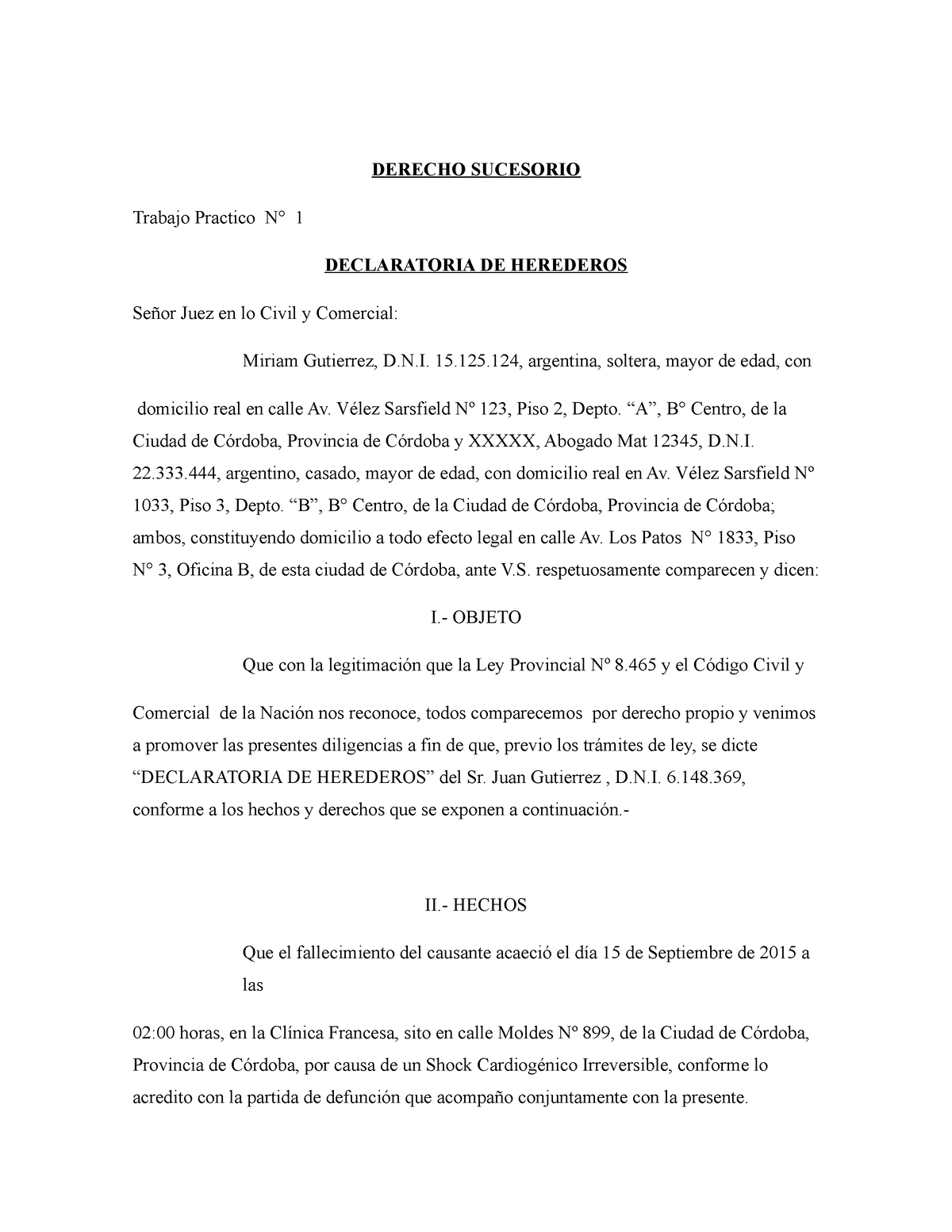 DERECHO SUCESORIO

Trabajo Practico N° 1

DECLARATORIA DE HEREDEROS

Señor Juez en lo Civil y Comercial:

Miriam Gutierrez, D.N.I. 15.125.124, argentina, soltera, mayor de edad, con domicilio real en calle Av. Vélez Sarsfield Nº 123, Piso 2, Depto. “A”, B° Centro, de la Ciudad de Córdoba, Provincia de Córdoba y XXXXX, Abogado Mat 12345, D.N.I. 22.333.444, argentino, casado, mayor de edad, con domicilio real en Av. Vélez Sarsfield Nº 1033, Piso 3, Depto. “B”, B° Centro, de la Ciudad de Córdoba, Provincia de Córdoba; ambos, constituyendo domicilio a todo efecto legal en calle Av. Los Patos N° 1833, Piso N° 3, Oficina B, de esta ciudad de Córdoba, ante V.S. respetuosamente comparecen y dicen:

I.- OBJETO

Que con la legitimación que la Ley Provincial Nº 8.465 y el Código Civil y Comercial de la Nación nos reconoce, todos comparecemos por derecho propio y venimos a promover las presentes diligencias a fin de que, previo los trámites de ley, se dicte “DECLARATORIA DE HEREDEROS” del Sr. Juan Gutierrez , D.N.I. 6.148.369, conforme a los hechos y derechos que se exponen a continuación.-

II.- HECHOS

Que el fallecimiento del causante acaeció el día 15 de Septiembre de 2015 a las

02:00 horas, en la Clínica Francesa, sito en calle Moldes Nº 899, de la Ciudad de Córdoba, Provincia de Córdoba, por causa de un Shock Cardiogénico Irreversible, conforme lo acredito con la partida de defunción que acompaño conjuntamente con la presente.